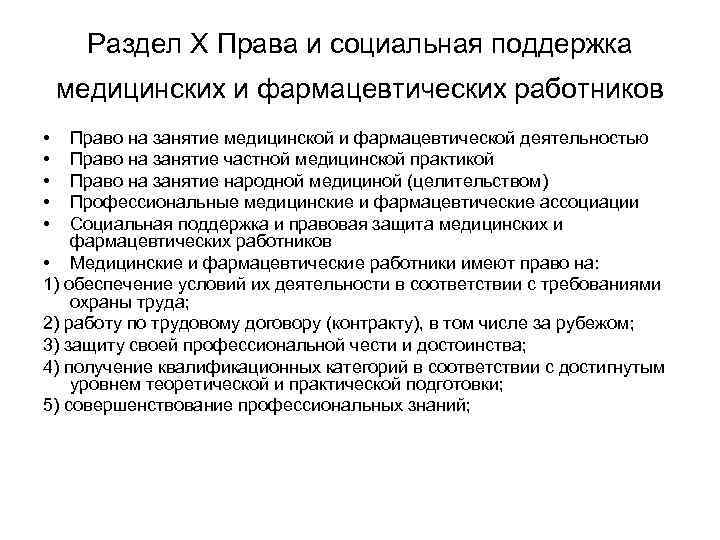 Раздел X Права и социальная поддержка медицинских и фармацевтических работников

• Право на занятие медицинской и фармацевтической деятельностью
• Право на занятие частной медицинской практикой
• Право на занятие народной медициной (целительством)
• Профессиональные медицинские и фармацевтические ассоциации
• Социальная поддержка и правовая защита медицинских и фармацевтических работников
• Медицинские и фармацевтические работники имеют право на:

1) обеспечение условий их деятельности в соответствии с требованиями охраны труда;

2) работу по трудовому договору (контракту), в том числе за рубежом;

3) защиту своей профессиональной чести и достоинства;

4) получение квалификационных категорий в соответствии с достигнутым уровнем теоретической и практической подготовки;

5) совершенствование профессиональных знаний;